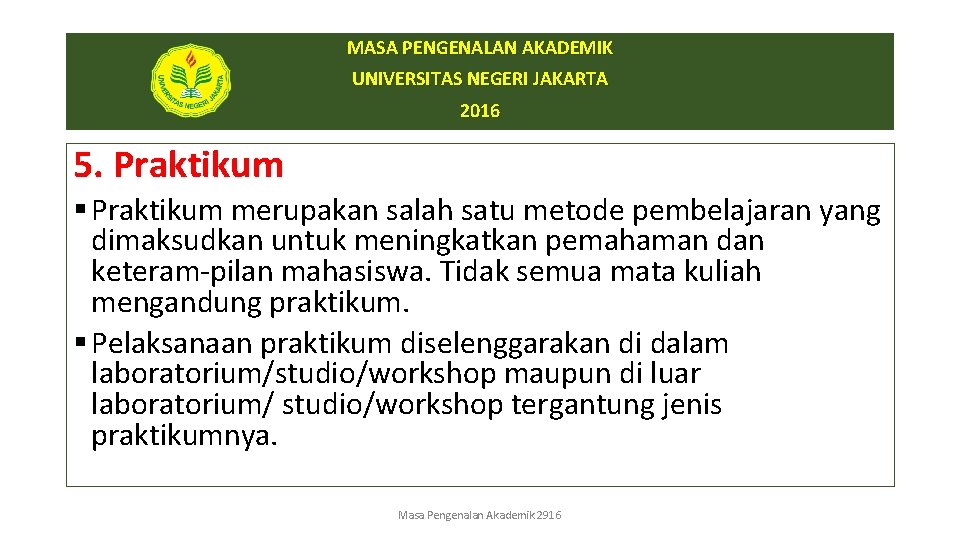 UNIVERSITAS NEGERI JAKARTA

MASA PENGENALAN AKADEMIK

UNIVERSITAS NEGERI JAKARTA

2016

5. Praktikum

▪ Praktikum merupakan salah satu metode pembelajaran yang dimaksudkan untuk meningkatkan pemahaman dan keteram-pilan mahasiswa. Tidak semua mata kuliah mengandung praktikum.

▪ Pelaksanaan praktikum diselenggarakan di dalam laboratorium/studio/workshop maupun di luar laboratorium/ studio/workshop tergantung jenis praktikumnya.

Masa Pengenalan Akademik 2916